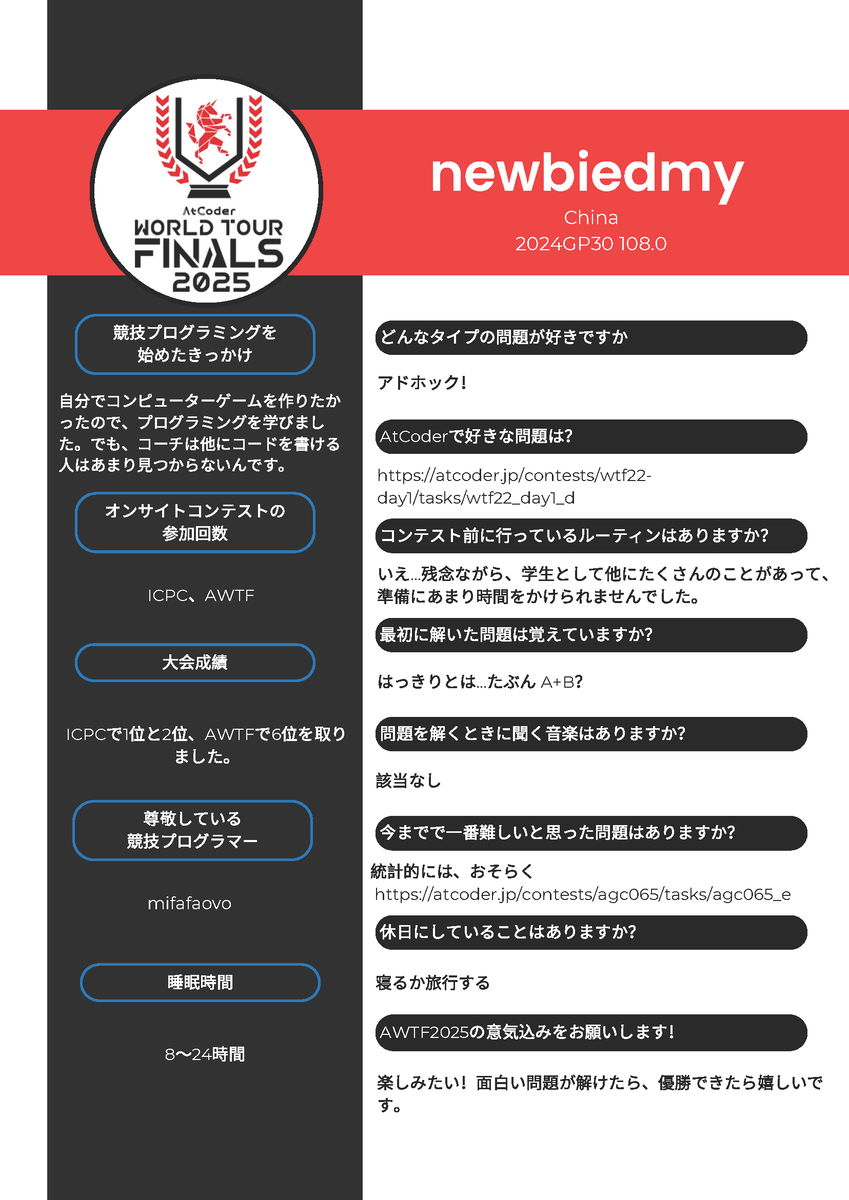 AtCoder
WORLD TOUR
FINALS
2025

newbiedmy

China
2024GP30 108.0

競技プログラミングを始めたきっかけ

自分でコンピューターゲームを作りたかったので、プログラミングを学びました。でも、コーチは他にコードを書ける人はあまり見つからないんです。

オンサイトコンテストの参加回数

ICPC、AWTF

大会成績

ICPCで1位と2位、AWTFで6位を取りました。

尊敬している競技プログラマー

mifafaovo

睡眠時間

8〜24時間

どんなタイプの問題が好きですか

アドホック!

AtCoderで好きな問題は?

https://atcoder.jp/contests/wtf22-day1/tasks/wtf22_day1_d

コンテスト前に行っているルーティンはありますか?

いえ…残念ながら、学生として他にたくさんのことがあって、準備にあまり時間をかけられませんでした。

最初に解いた問題は覚えていますか?

はっきりとは…たぶん A+B?

問題を解くときに聞く音楽はありますか?

該当なし

今までで一番難しいと思った問題はありますか?

統計的には、おそらく
https://atcoder.jp/contests/agc065/tasks/agc065_e

休日にしていることはありますか?

寝るか旅行する

AWTF2025の意気込みをお願いします!

楽しみたい! 面白い問題が解けたら、優勝できたら嬉しいです。